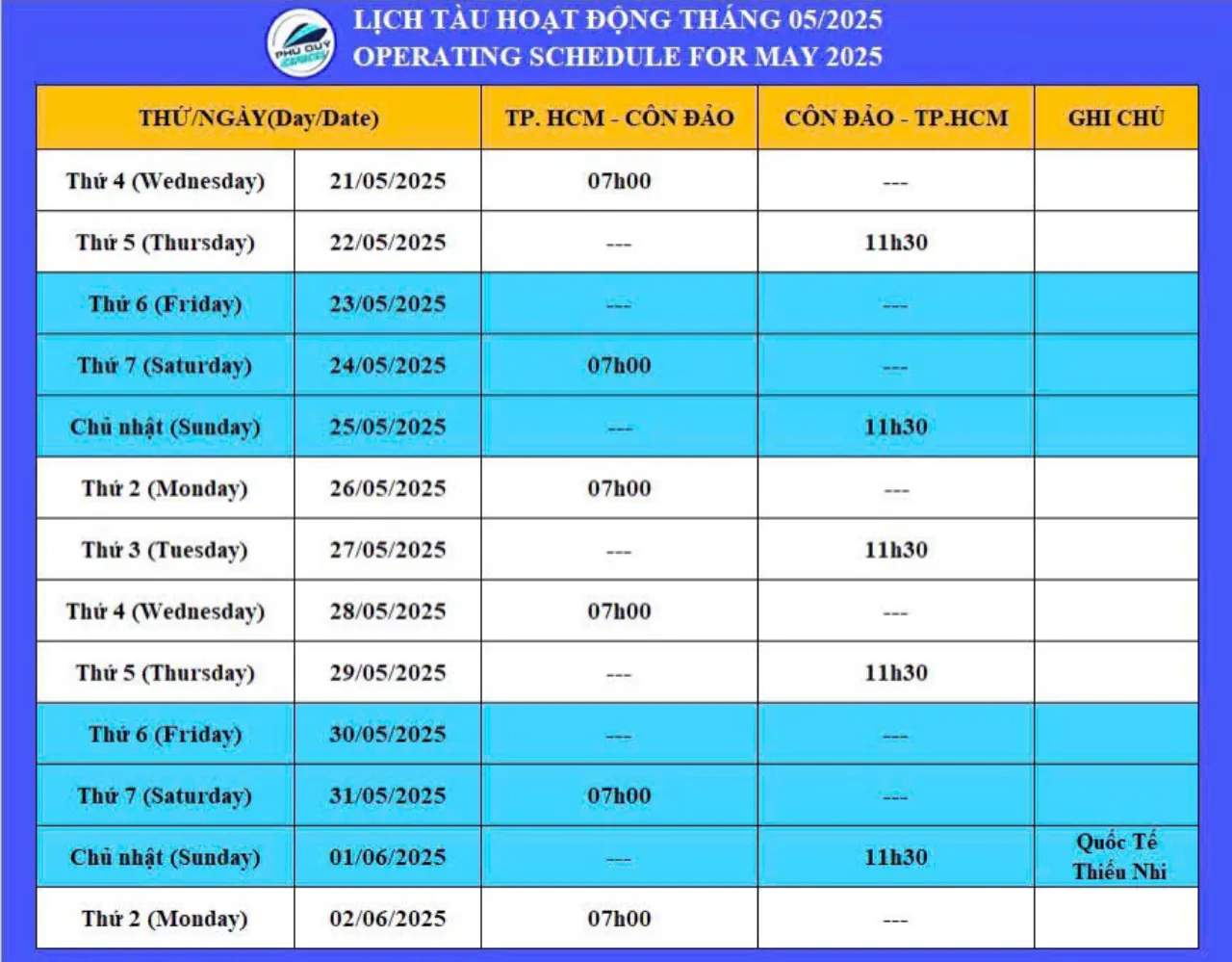 PHU QUY

LỊCH TÀU HOẠT ĐỘNG THÁNG 05/2025
OPERATING SCHEDULE FOR MAY 2025

| THỨ/NGÀY(Day/Date) | | TP. HCM - CÔN ĐẢO | CÔN ĐẢO - TP.HCM | GHI CHÚ |
|---|---|---|---|---|
| Thứ 4 (Wednesday) | 21/05/2025 | 07h00 | --- | |
| Thứ 5 (Thursday) | 22/05/2025 | --- | 11h30 | |
| Thứ 6 (Friday) | 23/05/2025 | --- | --- | |
| Thứ 7 (Saturday) | 24/05/2025 | 07h00 | --- | |
| Chủ nhật (Sunday) | 25/05/2025 | --- | 11h30 | |
| Thứ 2 (Monday) | 26/05/2025 | 07h00 | --- | |
| Thứ 3 (Tuesday) | 27/05/2025 | --- | 11h30 | |
| Thứ 4 (Wednesday) | 28/05/2025 | 07h00 | --- | |
| Thứ 5 (Thursday) | 29/05/2025 | --- | 11h30 | |
| Thứ 6 (Friday) | 30/05/2025 | --- | --- | |
| Thứ 7 (Saturday) | 31/05/2025 | 07h00 | --- | |
| Chủ nhật (Sunday) | 01/06/2025 | --- | 11h30 | Quốc Tế Thiếu Nhi |
| Thứ 2 (Monday) | 02/06/2025 | 07h00 | --- | |